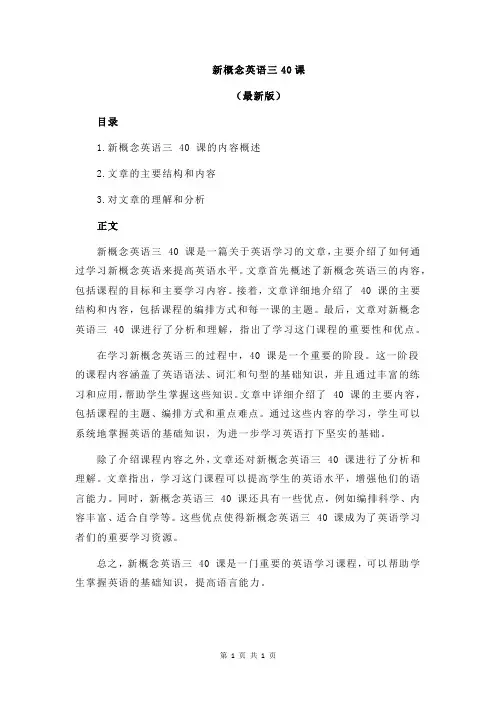 新概念英语三 40 课

（最新版）

目录

1.新概念英语三 40 课的内容概述

2.文章的主要结构和内容

3.对文章的理解和分析

正文

新概念英语三 40 课是一篇关于英语学习的文章，主要介绍了如何通过学习新概念英语来提高英语水平。文章首先概述了新概念英语三的内容，包括课程的目标和主要学习内容。接着，文章详细地介绍了 40 课的主要结构和内容，包括课程的编排方式和每一课的主题。最后，文章对新概念英语三 40 课进行了分析和理解，指出了学习这门课程的重要性和优点。

在学习新概念英语三的过程中，40 课是一个重要的阶段。这一阶段的课程内容涵盖了英语语法、词汇和句型的基础知识，并且通过丰富的练习和应用，帮助学生掌握这些知识。文章中详细介绍了 40 课的主要内容，包括课程的主题、编排方式和重点难点。通过这些内容的学习，学生可以系统地掌握英语的基础知识，为进一步学习英语打下坚实的基础。

除了介绍课程内容之外，文章还对新概念英语三 40 课进行了分析和理解。文章指出，学习这门课程可以提高学生的英语水平，增强他们的语言能力。同时，新概念英语三 40 课还具有一些优点，例如编排科学、内容丰富、适合自学等。这些优点使得新概念英语三 40 课成为了英语学习者们的重要学习资源。

总之，新概念英语三 40 课是一门重要的英语学习课程，可以帮助学生掌握英语的基础知识，提高语言能力。

第 1 页 共 1 页